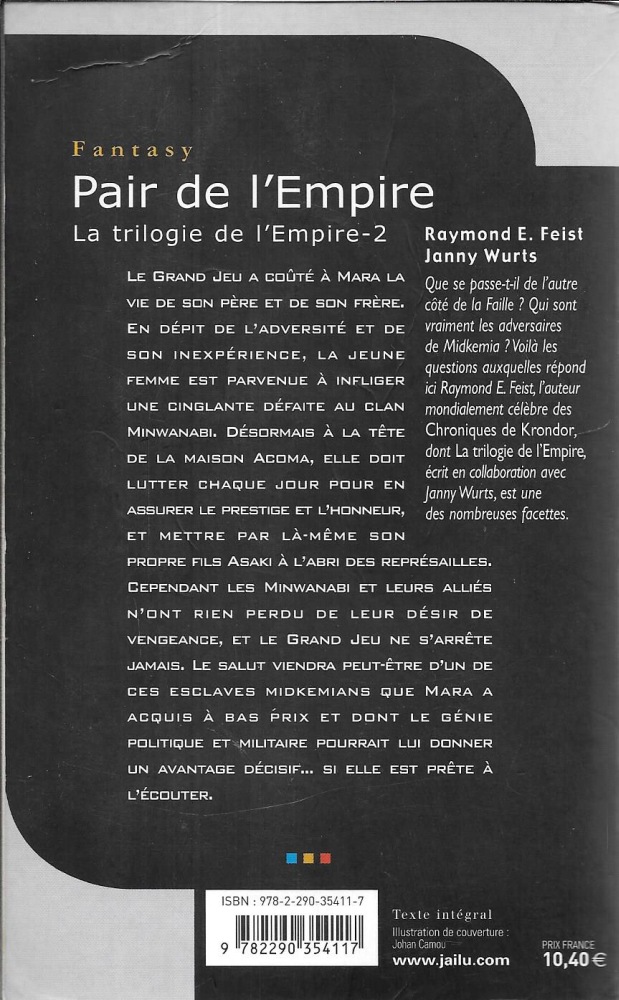 Fantasy

Pair de l'Empire

La trilogie de l'Empire-2

Raymond E. Feist
Janny Wurts

Le Grand Jeu a coûté à Mara la vie de son père et de son frère. En dépit de l'adversité et de son inexpérience, la jeune femme est parvenue à infliger une cinglante défaite au clan Minwanabi. Désormais à la tête de la maison Acoma, elle doit lutter chaque jour pour en assurer le prestige et l'honneur, et mettre par là-même son propre fils Asaki à l'abri des représailles. Cependant les Minwanabi et leurs alliés n'ont rien perdu de leur désir de vengeance, et le Grand Jeu ne s'arrête jamais. Le salut viendra peut-être d'un de ces esclaves midkemians que Mara a acquis à bas prix et dont le génie politique et militaire pourrait lui donner un avantage décisif... si elle est prête à l'écouter.

Que se passe-t-il de l'autre côté de la Faille ? Qui sont vraiment les adversaires de Midkemia ? Voilà les questions auxquelles répond ici Raymond E. Feist, l'auteur mondialement célèbre des Chroniques de Krondor, dont La trilogie de l'Empire, écrit en collaboration avec Janny Wurts, est une des nombreuses facettes.

ISBN : 978-2-290-35411-7

9 782290 354117

Texte intégral
Illustration de couverture : Johan Camou
www.jailu.com

PRIX FRANCE
10,40 €